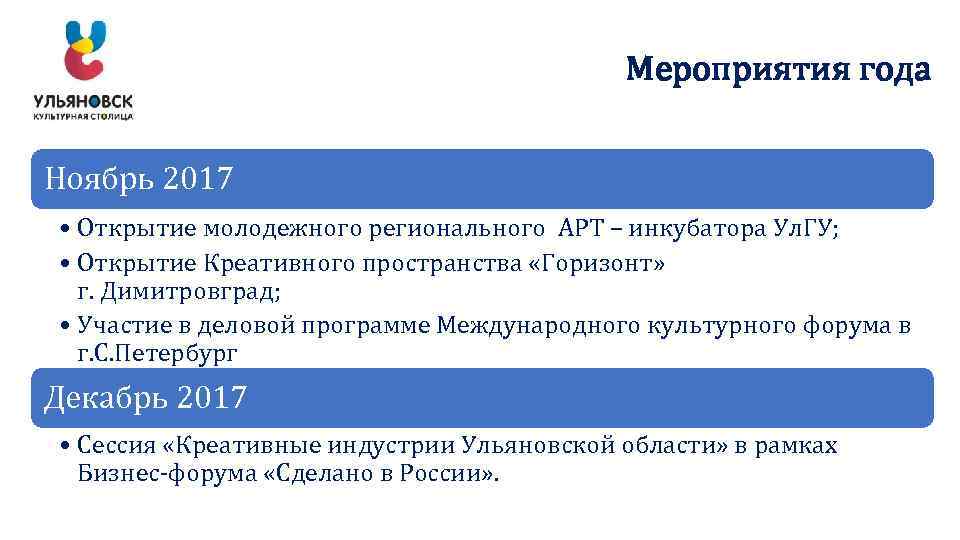 УЛЬЯНОВСК
КУЛЬТУРНАЯ СТОЛИЦА

Мероприятия года

Ноябрь 2017

• Открытие молодежного регионального АРТ – инкубатора УлГУ;
• Открытие Креативного пространства «Горизонт» г. Димитровград;
• Участие в деловой программе Международного культурного форума в г.С.Петербург

Декабрь 2017

• Сессия «Креативные индустрии Ульяновской области» в рамках Бизнес-форума «Сделано в России».